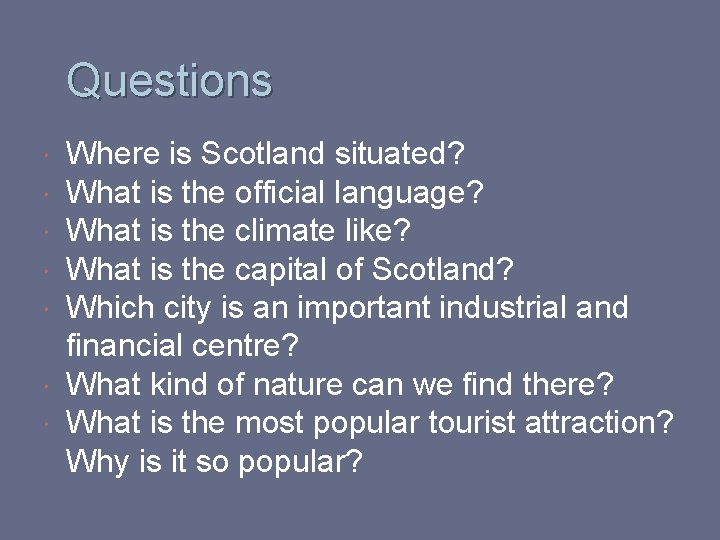 Questions

- Where is Scotland situated?
- What is the official language?
- What is the climate like?
- What is the capital of Scotland?
- Which city is an important industrial and financial centre?
- What kind of nature can we find there?
- What is the most popular tourist attraction? Why is it so popular?